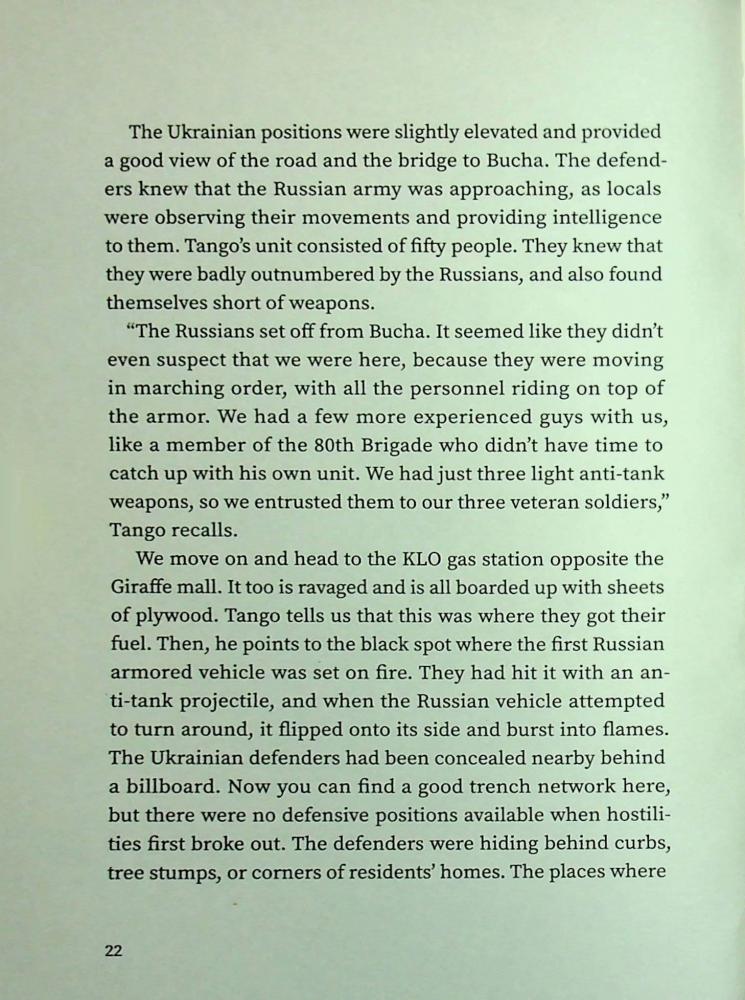 The Ukrainian positions were slightly elevated and provided a good view of the road and the bridge to Bucha. The defenders knew that the Russian army was approaching, as locals were observing their movements and providing intelligence to them. Tango's unit consisted of fifty people. They knew that they were badly outnumbered by the Russians, and also found themselves short of weapons.

"The Russians set off from Bucha. It seemed like they didn't even suspect that we were here, because they were moving in marching order, with all the personnel riding on top of the armor. We had a few more experienced guys with us, like a member of the 80th Brigade who didn't have time to catch up with his own unit. We had just three light anti-tank weapons, so we entrusted them to our three veteran soldiers," Tango recalls.

We move on and head to the KLO gas station opposite the Giraffe mall. It too is ravaged and is all boarded up with sheets of plywood. Tango tells us that this was where they got their fuel. Then, he points to the black spot where the first Russian armored vehicle was set on fire. They had hit it with an anti-tank projectile, and when the Russian vehicle attempted to turn around, it flipped onto its side and burst into flames. The Ukrainian defenders had been concealed nearby behind a billboard. Now you can find a good trench network here, but there were no defensive positions available when hostilities first broke out. The defenders were hiding behind curbs, tree stumps, or corners of residents' homes. The places where

22